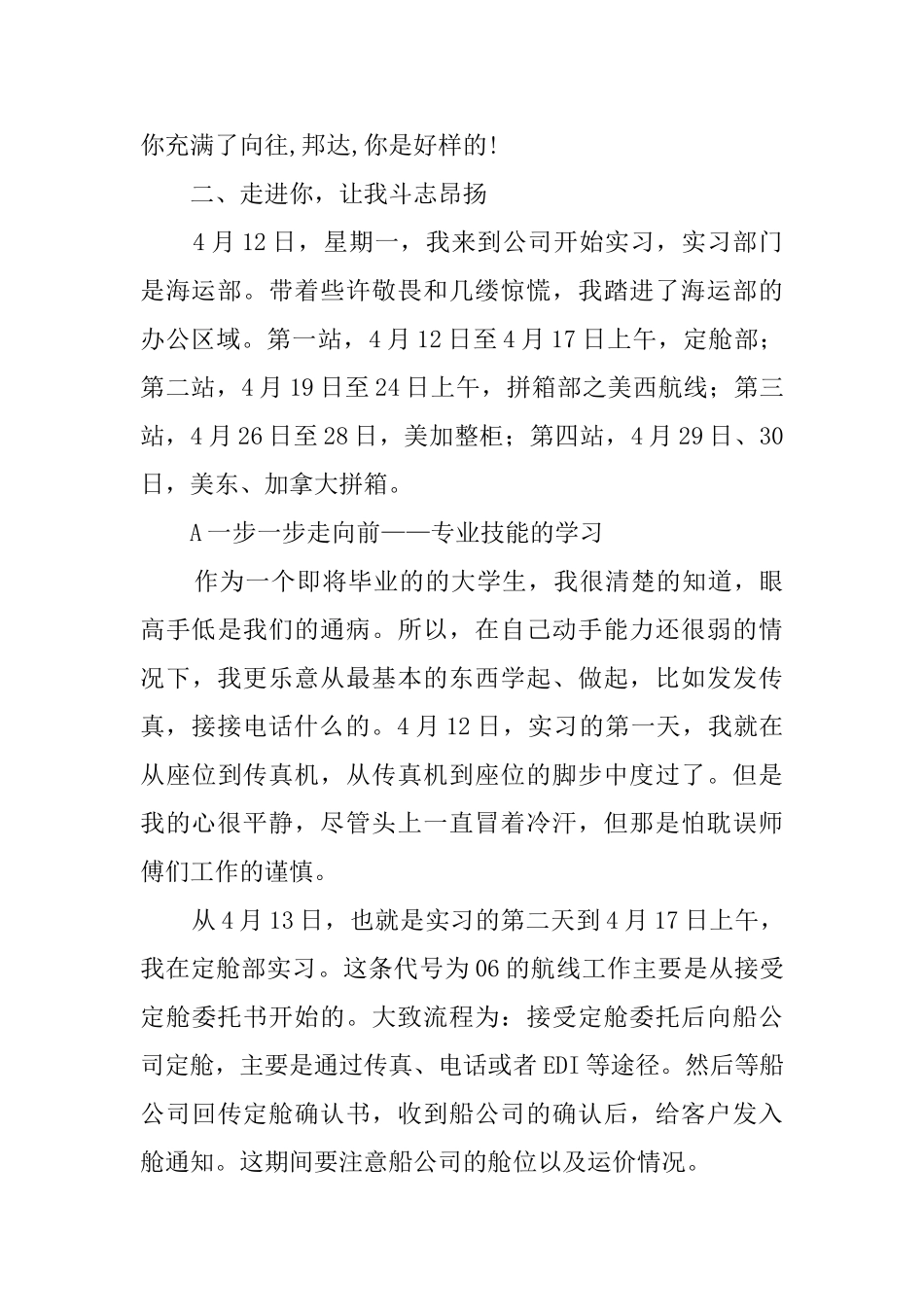 你充满了向往,邦达,你是好样的!

二、走进你，让我斗志昂扬

4月12日，星期一，我来到公司开始实习，实习部门是海运部。带着些许敬畏和几缕惊慌，我踏进了海运部的办公区域。第一站，4月12日至4月17日上午，定舱部；第二站，4月19日至24日上午，拼箱部之美西航线；第三站，4月26日至28日，美加整柜；第四站，4月29日、30日，美东、加拿大拼箱。

A一步一步走向前——专业技能的学习

作为一个即将毕业的的大学生，我很清楚的知道，眼高手低是我们的通病。所以，在自己动手能力还很弱的情况下，我更乐意从最基本的东西学起、做起，比如发发传真，接接电话什么的。4月12日，实习的第一天，我就在从座位到传真机，从传真机到座位的脚步中度过了。但是我的心很平静，尽管头上一直冒着冷汗，但那是怕耽误师傅们工作的谨慎。

从4月13日，也就是实习的第二天到4月17日上午，我在定舱部实习。这条代号为06的航线工作主要是从接受定舱委托书开始的。大致流程为：接受定舱委托后向船公司定舱，主要是通过传真、电话或者EDI等途径。然后等船公司回传定舱确认书，收到船公司的确认后，给客户发入舱通知。这期间要注意船公司的舱位以及运价情况。